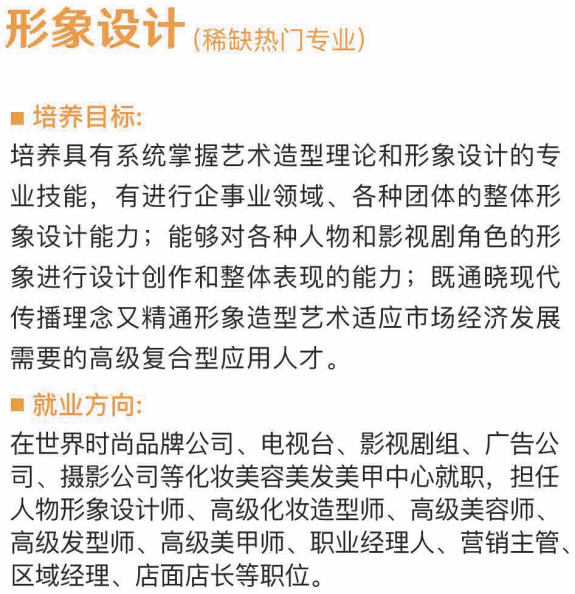 形象设计（稀缺热门专业）

■ 培养目标:
培养具有系统掌握艺术造型理论和形象设计的专业技能，有进行企事业领域、各种团体的整体形象设计能力；能够对各种人物和影视剧角色的形象进行设计创作和整体表现的能力；既通晓现代传播理念又精通形象造型艺术适应市场经济发展需要的高级复合型应用人才。

■ 就业方向:
在世界时尚品牌公司、电视台、影视剧组、广告公司、摄影公司等化妆美容美发美甲中心就职，担任人物形象设计师、高级化妆造型师、高级美容师、高级发型师、高级美甲师、职业经理人、营销主管、区域经理、店面店长等职位。